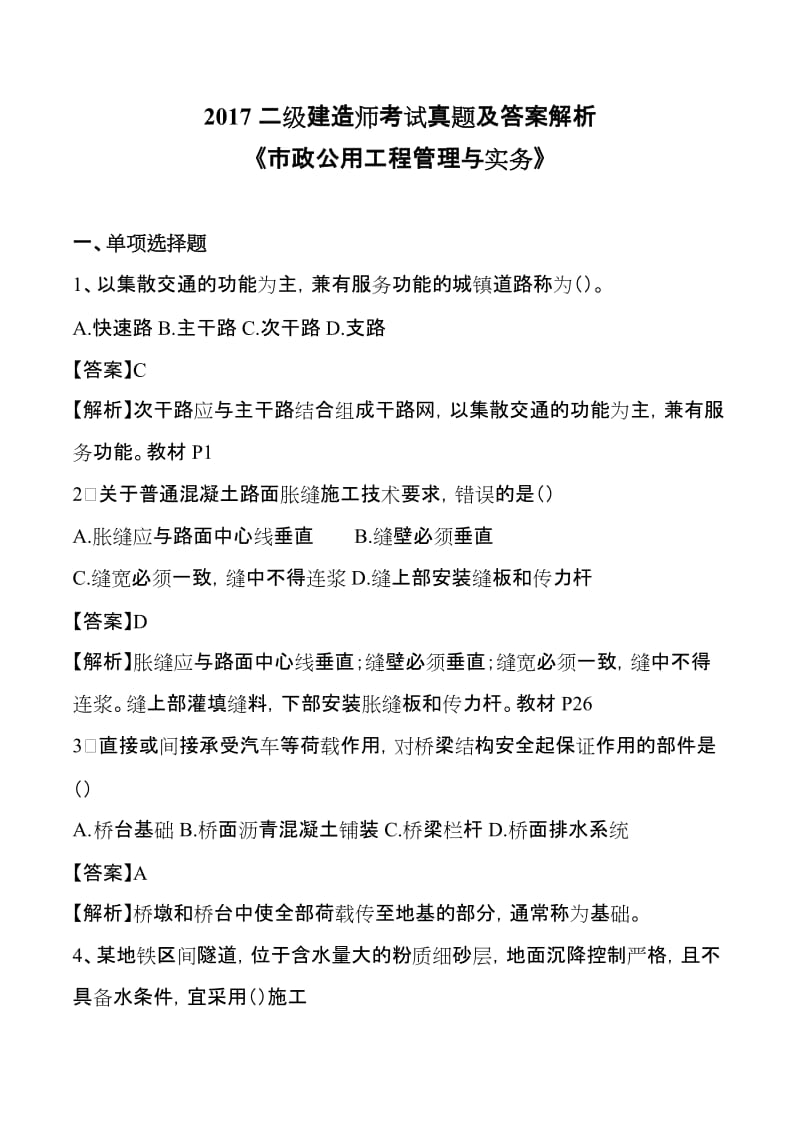 2017 二级建造师考试真题及答案解析
《市政公用工程管理与实务》

一、单项选择题

1、以集散交通的功能为主，兼有服务功能的城镇道路称为()。

A.快速路 B.主干路 C.次干路 D.支路

【答案】C

【解析】次干路应与主干路结合组成干路网，以集散交通的功能为主，兼有服务功能。教材 P1

2□关于普通混凝土路面胀缝施工技术要求，错误的是()

A.胀缝应与路面中心线垂直　　B.缝壁必须垂直

C.缝宽必须一致，缝中不得连浆 D.缝上部安装缝板和传力杆

【答案】D

【解析】胀缝应与路面中心线垂直；缝壁必须垂直；缝宽必须一致，缝中不得连浆。缝上部灌填缝料，下部安装胀缝板和传力杆。教材 P26

3□直接或间接承受汽车等荷载作用，对桥梁结构安全起保证作用的部件是()

A.桥台基础 B.桥面沥青混凝土铺装 C.桥梁栏杆 D.桥面排水系统

【答案】A

【解析】桥墩和桥台中使全部荷载传至地基的部分，通常称为基础。

4、某地铁区间隧道，位于含水量大的粉质细砂层，地面沉降控制严格，且不具备水条件，宜采用()施工